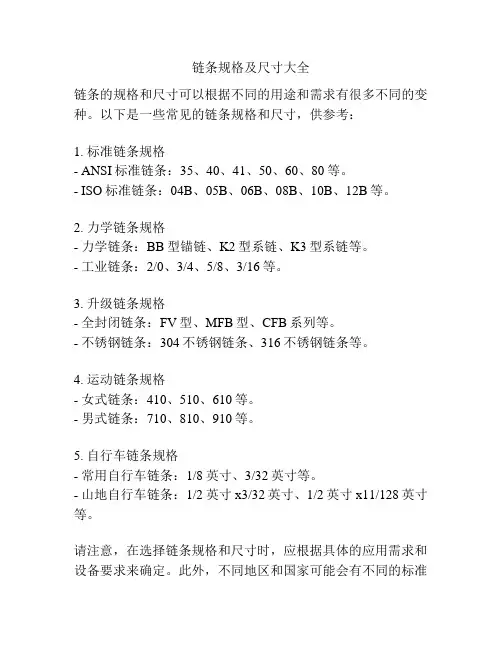 链条规格及尺寸大全

链条的规格和尺寸可以根据不同的用途和需求有很多不同的变种。以下是一些常见的链条规格和尺寸，供参考：

1. 标准链条规格
- ANSI 标准链条：35、40、41、50、60、80 等。
- ISO 标准链条：04B、05B、06B、08B、10B、12B 等。

2. 力学链条规格
- 力学链条：BB 型锚链、K2 型系链、K3 型系链等。
- 工业链条：2/0、3/4、5/8、3/16 等。

3. 升级链条规格
- 全封闭链条：FV 型、MFB 型、CFB 系列等。
- 不锈钢链条：304 不锈钢链条、316 不锈钢链条等。

4. 运动链条规格
- 女式链条：410、510、610 等。
- 男式链条：710、810、910 等。

5. 自行车链条规格
- 常用自行车链条：1/8 英寸、3/32 英寸等。
- 山地自行车链条：1/2 英寸 x3/32 英寸、1/2 英寸 x11/128 英寸等。

请注意，在选择链条规格和尺寸时，应根据具体的应用需求和设备要求来确定。此外，不同地区和国家可能会有不同的标准